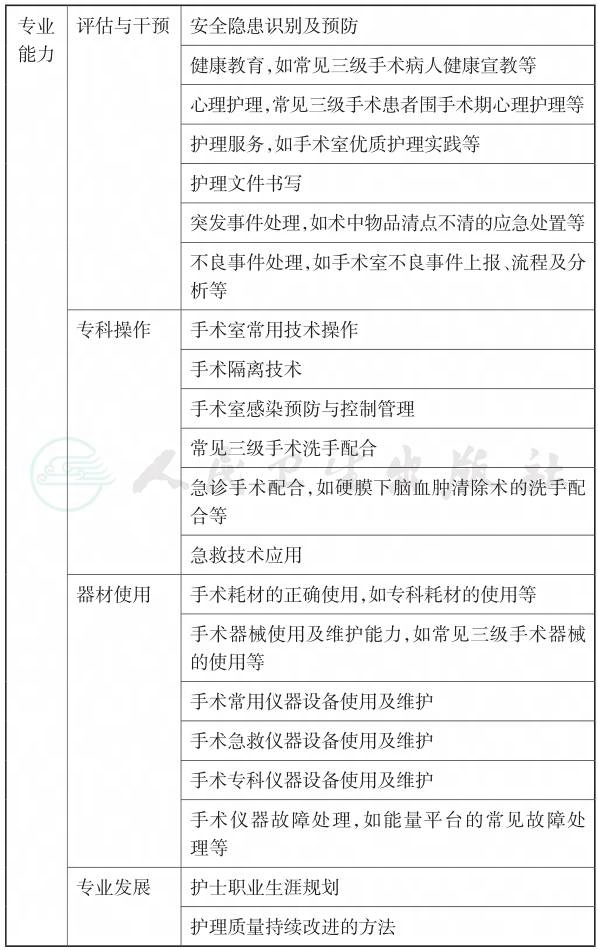 | 专业能力 | 评估与干预 | 安全隐患识别及预防 |
|---|---|---|
| | | 健康教育，如常见三级手术病人健康宣教等 |
| | | 心理护理，常见三级手术患者围手术期心理护理等 |
| | | 护理服务，如手术室优质护理实践等 |
| | | 护理文件书写 |
| | | 突发事件处理，如术中物品清点不清的应急处置等 |
| | | 不良事件处理，如手术室不良事件上报、流程及分析等 |
| | 专科操作 | 手术室常用技术操作 |
| | | 手术隔离技术 |
| | | 手术室感染预防与控制管理 |
| | | 常见三级手术洗手配合 |
| | | 急诊手术配合，如硬膜下脑血肿清除术的洗手配合等 |
| | | 急救技术应用 |
| | 器材使用 | 手术耗材的正确使用，如专科耗材的使用等 |
| | | 手术器械使用及维护能力，如常见三级手术器械的使用等 |
| | | 手术常用仪器设备使用及维护 |
| | | 手术急救仪器设备使用及维护 |
| | | 手术专科仪器设备使用及维护 |
| | | 手术仪器故障处理，如能量平台的常见故障处理等 |
| | 专业发展 | 护士职业生涯规划 |
| | | 护理质量持续改进的方法 |

人民卫生出版社